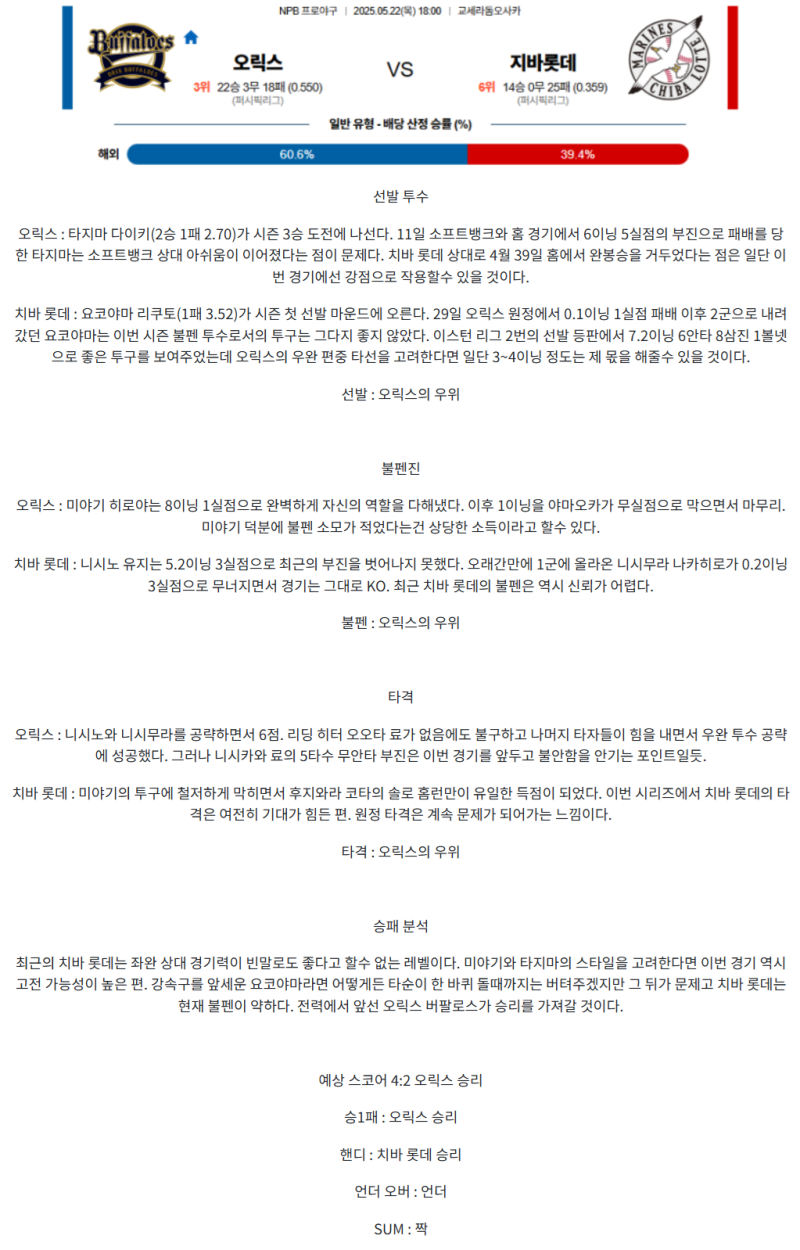 NPB 프로야구 | 2025.05.22(목) 18:00 | 교세라돔오사카

Buffaloes

오릭스
3위 22승 3무 18패 (0.550)
(퍼시픽리그)

VS

지바롯데
6위 14승 0무 25패 (0.359)
(퍼시픽리그)

MARINES CHIBA LOTTE

일반 유형 - 배당 산정 승률 (%)

해외 60.6% 39.4%

선발 투수

오릭스 : 타지마 다이키(2승 1패 2.70)가 시즌 3승 도전에 나선다. 11일 소프트뱅크와 홈 경기에서 6이닝 5실점의 부진으로 패배를 당한 타지마는 소프트뱅크 상대 아쉬움이 이어졌다는 점이 문제다. 치바 롯데 상대로 4월 39일 홈에서 완봉승을 거두었다는 점은 일단 이번 경기에선 강점으로 작용할수 있을 것이다.

치바 롯데 : 요코야마 리쿠토(1패 3.52)가 시즌 첫 선발 마운드에 오른다. 29일 오릭스 원정에서 0.1이닝 1실점 패배 이후 2군으로 내려갔던 요코야마는 이번 시즌 불펜 투수로서의 투구는 그다지 좋지 않았다. 이스턴 리그 2번의 선발 등판에서 7.2이닝 6안타 8삼진 1볼넷으로 좋은 투구를 보여주었는데 오릭스의 우완 편중 타선을 고려한다면 일단 3~4이닝 정도는 제 몫을 해줄수 있을 것이다.

선발 : 오릭스의 우위

불펜진

오릭스 : 미야기 히로야는 8이닝 1실점으로 완벽하게 자신의 역할을 다해냈다. 이후 1이닝을 야마오카가 무실점으로 막으면서 마무리. 미야기 덕분에 불펜 소모가 적었다는건 상당한 소득이라고 할수 있다.

치바 롯데 : 니시노 유지는 5.2이닝 3실점으로 최근의 부진을 벗어나지 못했다. 오래간만에 1군에 올라온 니시무라 나카히로가 0.2이닝 3실점으로 무너지면서 경기는 그대로 KO. 최근 치바 롯데의 불펜은 역시 신뢰가 어렵다.

불펜 : 오릭스의 우위

타격

오릭스 : 니시노와 니시무라를 공략하면서 6점. 리딩 히터 오오타 료가 없음에도 불구하고 나머지 타자들이 힘을 내면서 우완 투수 공략에 성공했다. 그러나 니시카와 료의 5타수 무안타 부진은 이번 경기를 앞두고 불안함을 안기는 포인트일듯.

치바 롯데 : 미야기의 투구에 철저하게 막히면서 후지와라 코타의 솔로 홈런만이 유일한 득점이 되었다. 이번 시리즈에서 치바 롯데의 타격은 여전히 기대가 힘든 편. 원정 타격은 계속 문제가 되어가는 느낌이다.

타격 : 오릭스의 우위

승패 분석

최근의 치바 롯데는 좌완 상대 경기력이 빈말로도 좋다고 할수 없는 레벨이다. 미야기와 타지마의 스타일을 고려한다면 이번 경기 역시 고전 가능성이 높은 편. 강속구를 앞세운 요코야마라면 어떻게든 타순이 한 바퀴 돌때까지는 버텨주겠지만 그 뒤가 문제고 치바 롯데는 현재 불펜이 약하다. 전력에서 앞선 오릭스 버팔로스가 승리를 가져갈 것이다.

예상 스코어 4:2 오릭스 승리

승1패 : 오릭스 승리

핸디 : 치바 롯데 승리

언더 오버 : 언더

SUM : 짝